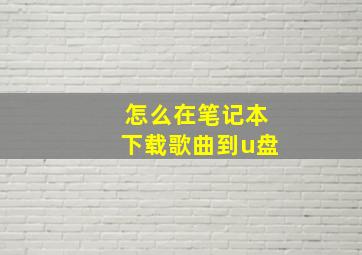 怎么在笔记本
下载歌曲到u盘